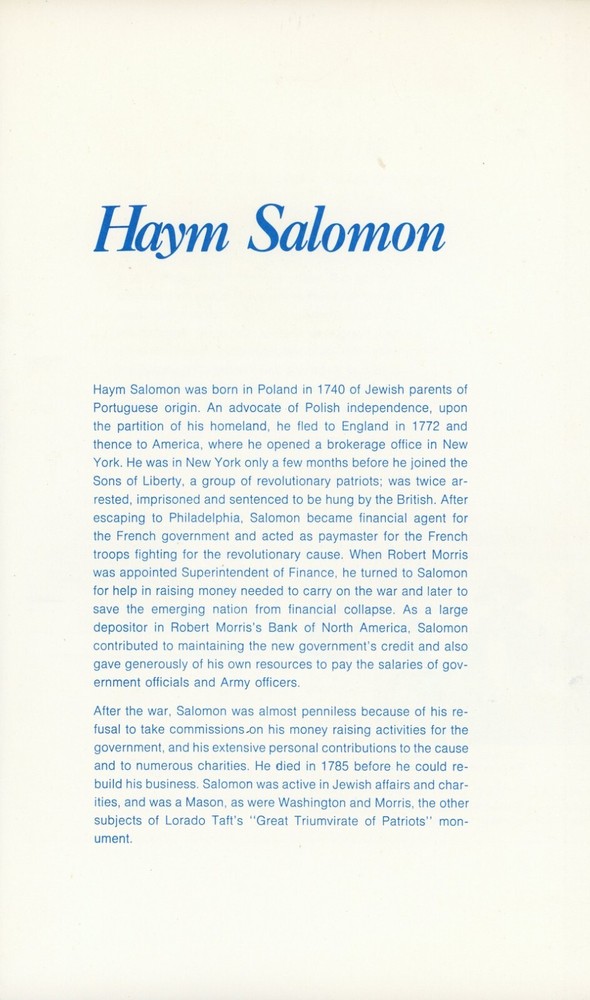 Haym Salomon

Haym Salomon was born in Poland in 1740 of Jewish parents of Portuguese origin. An advocate of Polish independence, upon the partition of his homeland, he fled to England in 1772 and thence to America, where he opened a brokerage office in New York. He was in New York only a few months before he joined the Sons of Liberty, a group of revolutionary patriots; was twice arrested, imprisoned and sentenced to be hung by the British. After escaping to Philadelphia, Salomon became financial agent for the French government and acted as paymaster for the French troops fighting for the revolutionary cause. When Robert Morris was appointed Superintendent of Finance, he turned to Salomon for help in raising money needed to carry on the war and later to save the emerging nation from financial collapse. As a large depositor in Robert Morris's Bank of North America, Salomon contributed to maintaining the new government's credit and also gave generously of his own resources to pay the salaries of government officials and Army officers.

After the war, Salomon was almost penniless because of his refusal to take commissions on his money raising activities for the government, and his extensive personal contributions to the cause and to numerous charities. He died in 1785 before he could rebuild his business. Salomon was active in Jewish affairs and charities, and was a Mason, as were Washington and Morris, the other subjects of Lorado Taft's "Great Triumvirate of Patriots" monument.